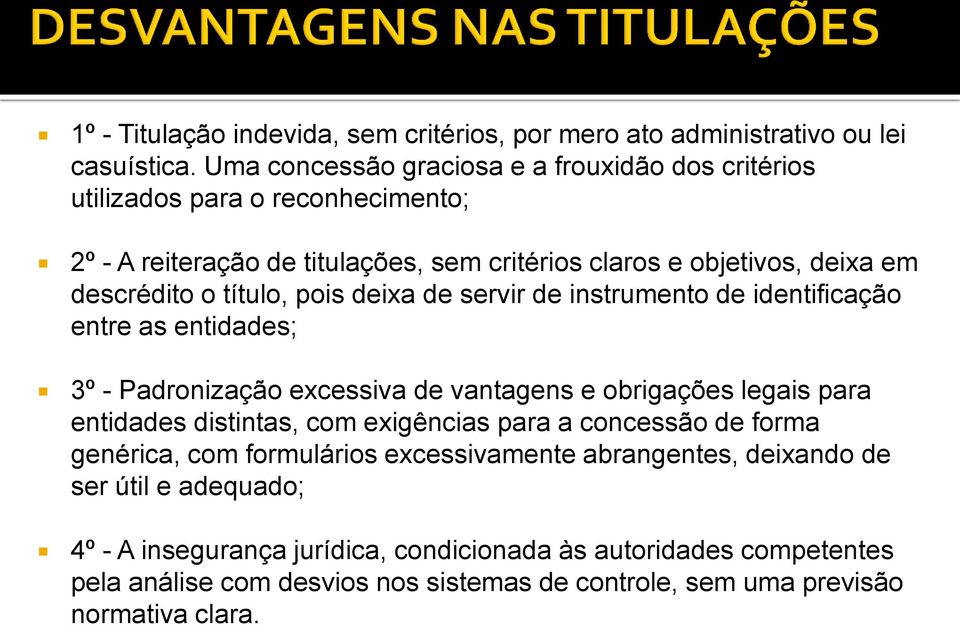 DESVANTAGENS NAS TITULAÇÕES

1º - Titulação indevida, sem critérios, por mero ato administrativo ou lei casuística. Uma concessão graciosa e a frouxidão dos critérios utilizados para o reconhecimento;

2º - A reiteração de titulações, sem critérios claros e objetivos, deixa em descrédito o título, pois deixa de servir de instrumento de identificação entre as entidades;

3º - Padronização excessiva de vantagens e obrigações legais para entidades distintas, com exigências para a concessão de forma genérica, com formulários excessivamente abrangentes, deixando de ser útil e adequado;

4º - A insegurança jurídica, condicionada às autoridades competentes pela análise com desvios nos sistemas de controle, sem uma previsão normativa clara.